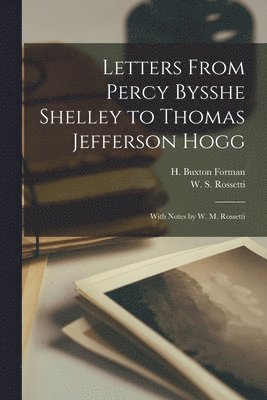 Letters From Percy Bysshe Shelley to Thomas Jefferson Hogg

H. Buxton Forman
W. S. Rossetti

With Notes by W. M. Rossetti